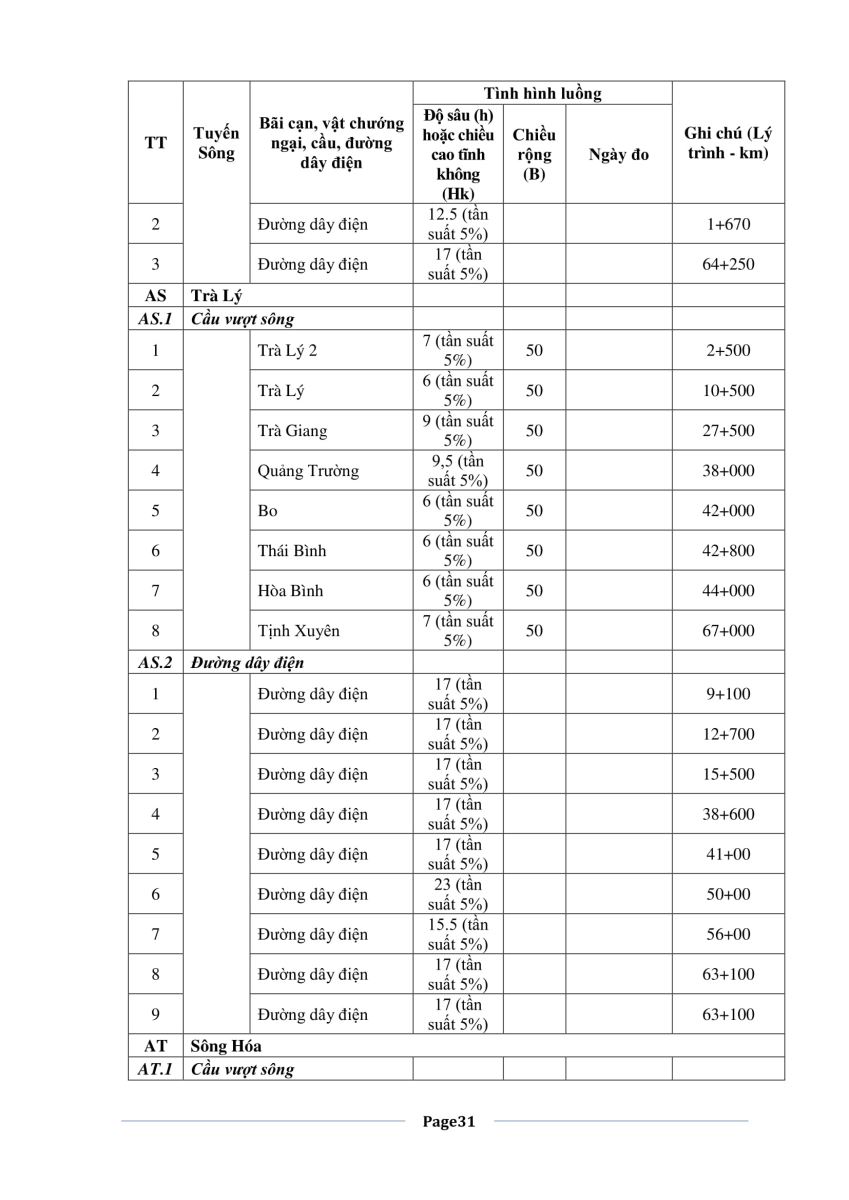 | TT | Tuyến Sông | Bãi cạn, vật chướng ngại, cầu, đường dây điện | Tình hình luồng: Độ sâu (h) hoặc chiều cao tĩnh không (Hk) | Tình hình luồng: Chiều rộng (B) | Tình hình luồng: Ngày đo | Ghi chú (Lý trình - km) |
|---|---|---|---|---|---|---|
| 2 | | Đường dây điện | 12.5 (tần suất 5%) | | | 1+670 |
| 3 | | Đường dây điện | 17 (tần suất 5%) | | | 64+250 |
| AS | Trà Lý | | | | | |
| AS.1 | Cầu vượt sông | | | | | |
| 1 | | Trà Lý 2 | 7 (tần suất 5%) | 50 | | 2+500 |
| 2 | | Trà Lý | 6 (tần suất 5%) | 50 | | 10+500 |
| 3 | | Trà Giang | 9 (tần suất 5%) | 50 | | 27+500 |
| 4 | | Quảng Trường | 9,5 (tần suất 5%) | 50 | | 38+000 |
| 5 | | Bo | 6 (tần suất 5%) | 50 | | 42+000 |
| 6 | | Thái Bình | 6 (tần suất 5%) | 50 | | 42+800 |
| 7 | | Hòa Bình | 6 (tần suất 5%) | 50 | | 44+000 |
| 8 | | Tịnh Xuyên | 7 (tần suất 5%) | 50 | | 67+000 |
| AS.2 | Đường dây điện | | | | | |
| 1 | | Đường dây điện | 17 (tần suất 5%) | | | 9+100 |
| 2 | | Đường dây điện | 17 (tần suất 5%) | | | 12+700 |
| 3 | | Đường dây điện | 17 (tần suất 5%) | | | 15+500 |
| 4 | | Đường dây điện | 17 (tần suất 5%) | | | 38+600 |
| 5 | | Đường dây điện | 17 (tần suất 5%) | | | 41+00 |
| 6 | | Đường dây điện | 23 (tần suất 5%) | | | 50+00 |
| 7 | | Đường dây điện | 15.5 (tần suất 5%) | | | 56+00 |
| 8 | | Đường dây điện | 17 (tần suất 5%) | | | 63+100 |
| 9 | | Đường dây điện | 17 (tần suất 5%) | | | 63+100 |
| AT | Sông Hóa | | | | | |
| AT.1 | Cầu vượt sông | | | | | |

Page31